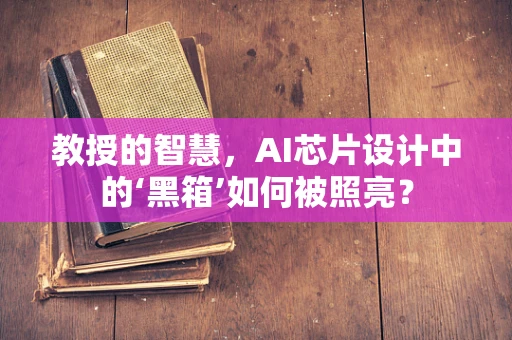 教授的智慧，AI芯片设计中的‘黑箱’如何被照亮？